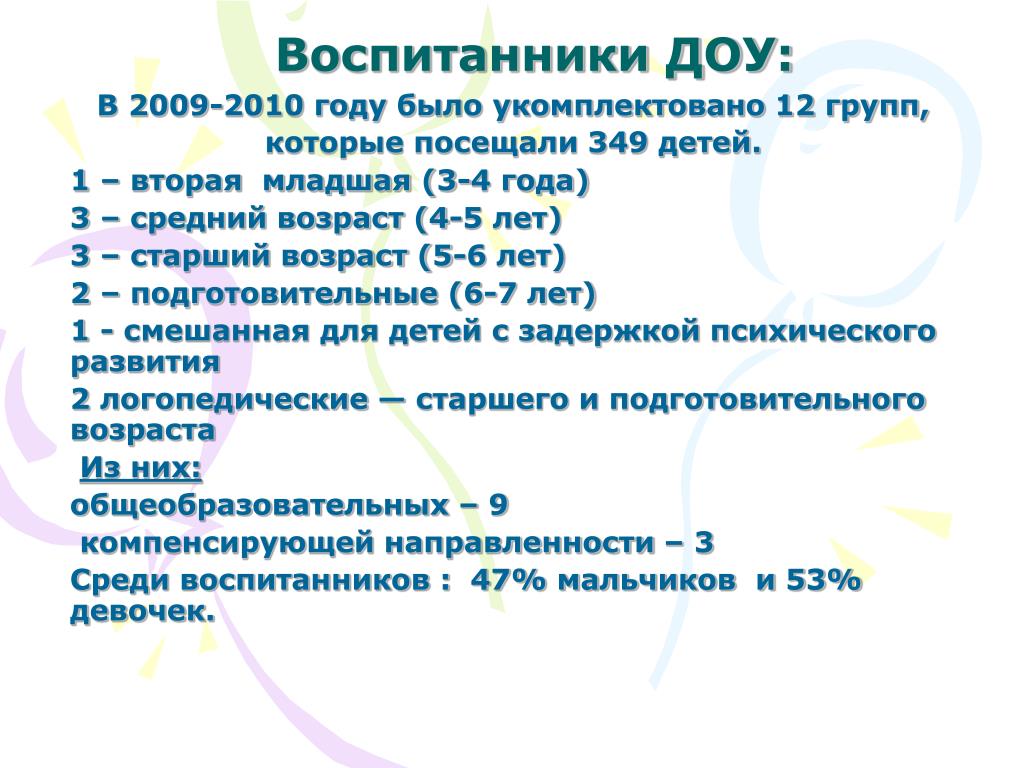 Воспитанники ДОУ:

В 2009-2010 году было укомплектовано 12 групп, которые посещали 349 детей.

1 – вторая младшая (3-4 года)

3 – средний возраст (4-5 лет)

3 – старший возраст (5-6 лет)

2 – подготовительные (6-7 лет)

1 - смешанная для детей с задержкой психического развития

2 логопедические — старшего и подготовительного возраста

Из них:

общеобразовательных – 9

компенсирующей направленности – 3

Среди воспитанников : 47% мальчиков и 53% девочек.